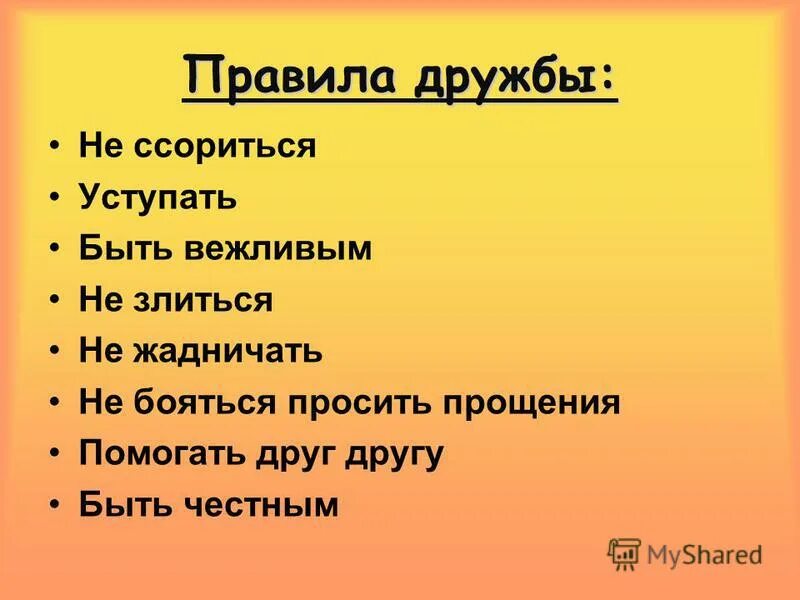 Правила дружбы:

• Не ссориться
• Уступать
• Быть вежливым
• Не злиться
• Не жадничать
• Не бояться просить прощения
• Помогать друг другу
• Быть честным

MyShared